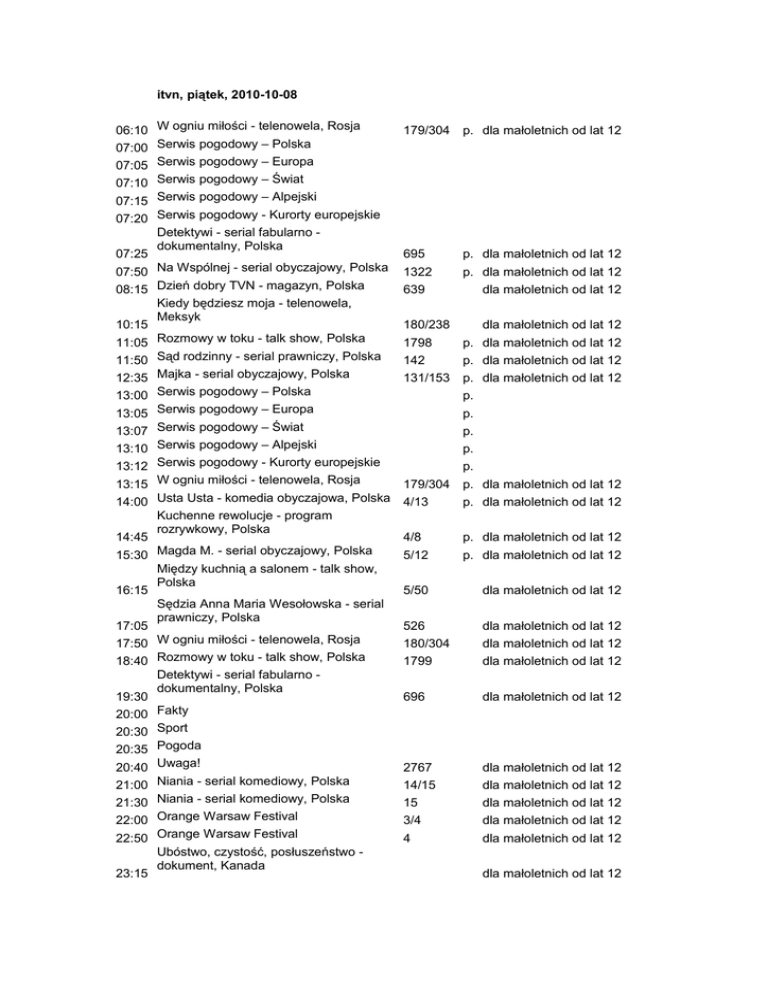 itvn, piątek, 2010-10-08

| | | | | |
|---|---|---|---|---|
| 06:10 | W ogniu miłości - telenowela, Rosja | 179/304 | p. | dla małoletnich od lat 12 |
| 07:00 | Serwis pogodowy – Polska | | | |
| 07:05 | Serwis pogodowy – Europa | | | |
| 07:10 | Serwis pogodowy – Świat | | | |
| 07:15 | Serwis pogodowy – Alpejski | | | |
| 07:20 | Serwis pogodowy - Kurorty europejskie | | | |
| 07:25 | Detektywi - serial fabularno - dokumentalny, Polska | 695 | p. | dla małoletnich od lat 12 |
| 07:50 | Na Wspólnej - serial obyczajowy, Polska | 1322 | p. | dla małoletnich od lat 12 |
| 08:15 | Dzień dobry TVN - magazyn, Polska | 639 | | dla małoletnich od lat 12 |
| 10:15 | Kiedy będziesz moja - telenowela, Meksyk | 180/238 | | dla małoletnich od lat 12 |
| 11:05 | Rozmowy w toku - talk show, Polska | 1798 | p. | dla małoletnich od lat 12 |
| 11:50 | Sąd rodzinny - serial prawniczy, Polska | 142 | p. | dla małoletnich od lat 12 |
| 12:35 | Majka - serial obyczajowy, Polska | 131/153 | p. | dla małoletnich od lat 12 |
| 13:00 | Serwis pogodowy – Polska | | p. | |
| 13:05 | Serwis pogodowy – Europa | | p. | |
| 13:07 | Serwis pogodowy – Świat | | p. | |
| 13:10 | Serwis pogodowy – Alpejski | | p. | |
| 13:12 | Serwis pogodowy - Kurorty europejskie | | p. | |
| 13:15 | W ogniu miłości - telenowela, Rosja | 179/304 | p. | dla małoletnich od lat 12 |
| 14:00 | Usta Usta - komedia obyczajowa, Polska | 4/13 | p. | dla małoletnich od lat 12 |
| 14:45 | Kuchenne rewolucje - program rozrywkowy, Polska | 4/8 | p. | dla małoletnich od lat 12 |
| 15:30 | Magda M. - serial obyczajowy, Polska | 5/12 | p. | dla małoletnich od lat 12 |
| 16:15 | Między kuchnią a salonem - talk show, Polska | 5/50 | | dla małoletnich od lat 12 |
| 17:05 | Sędzia Anna Maria Wesołowska - serial prawniczy, Polska | 526 | | dla małoletnich od lat 12 |
| 17:50 | W ogniu miłości - telenowela, Rosja | 180/304 | | dla małoletnich od lat 12 |
| 18:40 | Rozmowy w toku - talk show, Polska | 1799 | | dla małoletnich od lat 12 |
| 19:30 | Detektywi - serial fabularno - dokumentalny, Polska | 696 | | dla małoletnich od lat 12 |
| 20:00 | Fakty | | | |
| 20:30 | Sport | | | |
| 20:35 | Pogoda | | | |
| 20:40 | Uwaga! | 2767 | | dla małoletnich od lat 12 |
| 21:00 | Niania - serial komediowy, Polska | 14/15 | | dla małoletnich od lat 12 |
| 21:30 | Niania - serial komediowy, Polska | 15 | | dla małoletnich od lat 12 |
| 22:00 | Orange Warsaw Festival | 3/4 | | dla małoletnich od lat 12 |
| 22:50 | Orange Warsaw Festival | 4 | | dla małoletnich od lat 12 |
| 23:15 | Ubóstwo, czystość, posłuszeństwo - dokument, Kanada | | | dla małoletnich od lat 12 |